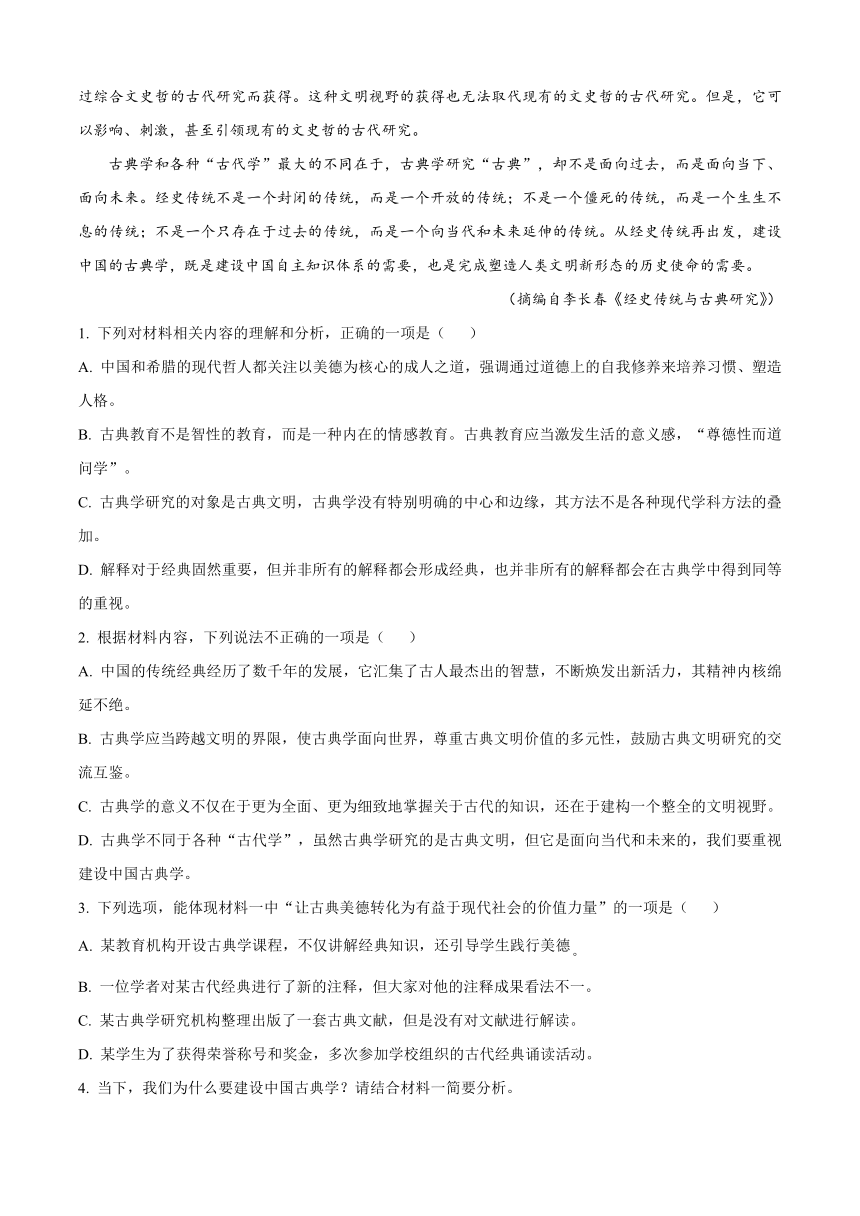 过综合文史哲的古代研究而获得。这种文明视野的获得也无法取代现有的文史哲的古代研究。但是，它可以影响、刺激，甚至引领现有的文史哲的古代研究。

古典学和各种“古代学”最大的不同在于，古典学研究“古典”，却不是面向过去，而是面向当下、面向未来。经史传统不是一个封闭的传统，而是一个开放的传统；不是一个僵死的传统，而是一个生生不息的传统；不是一个只存在于过去的传统，而是一个向当代和未来延伸的传统。从经史传统再出发，建设中国的古典学，既是建设中国自主知识体系的需要，也是完成塑造人类文明新形态的历史使命的需要。

（摘编自李长春《经史传统与古典研究》）

1. 下列对材料相关内容的理解和分析，正确的一项是（　　）

A. 中国和希腊的现代哲人都关注以美德为核心的成人之道，强调通过道德上的自我修养来培养习惯、塑造人格。

B. 古典教育不是智性的教育，而是一种内在的情感教育。古典教育应当激发生活的意义感，“尊德性而道问学”。

C. 古典学研究的对象是古典文明，古典学没有特别明确的中心和边缘，其方法不是各种现代学科方法的叠加。

D. 解释对于经典固然重要，但并非所有的解释都会形成经典，也并非所有的解释都会在古典学中得到同等的重视。

2. 根据材料内容，下列说法不正确的一项是（　　）

A. 中国的传统经典经历了数千年的发展，它汇集了古人最杰出的智慧，不断焕发出新活力，其精神内核绵延不绝。

B. 古典学应当跨越文明的界限，使古典学面向世界，尊重古典文明价值的多元性，鼓励古典文明研究的交流互鉴。

C. 古典学的意义不仅在于更为全面、更为细致地掌握关于古代的知识，还在于建构一个整全的文明视野。

D. 古典学不同于各种“古代学”，虽然古典学研究的是古典文明，但它是面向当代和未来的，我们要重视建设中国古典学。

3. 下列选项，能体现材料一中“让古典美德转化为有益于现代社会的价值力量”的一项是（　　）

A. 某教育机构开设古典学课程，不仅讲解经典知识，还引导学生践行美德。

B. 一位学者对某古代经典进行了新的注释，但大家对他的注释成果看法不一。

C. 某古典学研究机构整理出版了一套古典文献，但是没有对文献进行解读。

D. 某学生为了获得荣誉称号和奖金，多次参加学校组织的古代经典诵读活动。

4. 当下，我们为什么要建设中国古典学？请结合材料一简要分析。